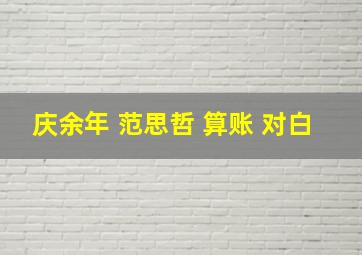 庆余年 范思哲 算账 对白